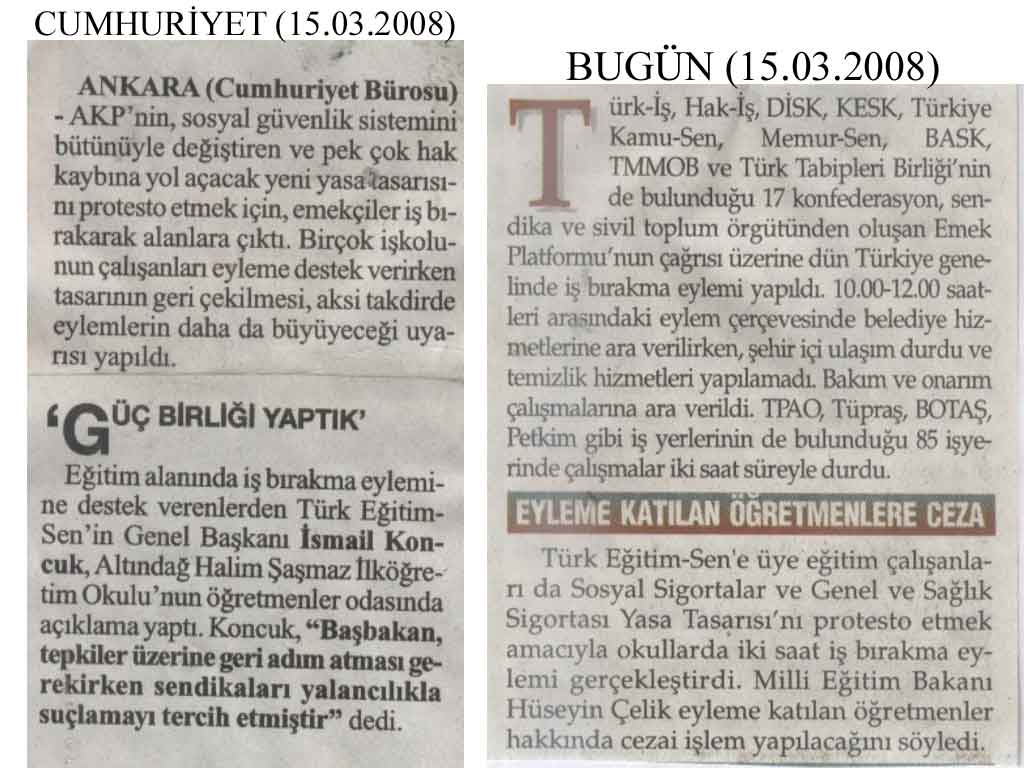 CUMHURİYET (15.03.2008)

ANKARA (Cumhuriyet Bürosu) - AKP'nin, sosyal güvenlik sistemini bütünüyle değiştiren ve pek çok hak kaybına yol açacak yeni yasa tasarısını protesto etmek için, emekçiler iş bırakarak alanlara çıktı. Birçok işkolunun çalışanları eyleme destek verirken tasarının geri çekilmesi, aksi takdirde eylemlerin daha da büyüyeceği uyarısı yapıldı.

'GÜÇ BİRLİĞİ YAPTIK'

Eğitim alanında iş bırakma eylemine destek verenlerden Türk Eğitim-Sen'in Genel Başkanı İsmail Koncuk, Altındağ Halim Şaşmaz İlköğretim Okulu'nun öğretmenler odasında açıklama yaptı. Koncuk, "Başbakan, tepkiler üzerine geri adım atması gerekirken sendikaları yalancılıkla suçlamayı tercih etmiştir" dedi.

BUGÜN (15.03.2008)

Türk-İş, Hak-İş, DİSK, KESK, Türkiye Kamu-Sen, Memur-Sen, BASK, TMMOB ve Türk Tabipleri Birliği'nin de bulunduğu 17 konfederasyon, sendika ve sivil toplum örgütünden oluşan Emek Platformu'nun çağrısı üzerine dün Türkiye genelinde iş bırakma eylemi yapıldı. 10.00-12.00 saatleri arasındaki eylem çerçevesinde belediye hizmetlerine ara verilirken, şehir içi ulaşım durdu ve temizlik hizmetleri yapılamadı. Bakım ve onarım çalışmalarına ara verildi. TPAO, Tüpraş, BOTAŞ, Petkim gibi iş yerlerinin de bulunduğu 85 işyerinde çalışmalar iki saat süreyle durdu.

EYLEME KATILAN ÖĞRETMENLERE CEZA

Türk Eğitim-Sen'e üye eğitim çalışanları da Sosyal Sigortalar ve Genel ve Sağlık Sigortası Yasa Tasarısı'nı protesto etmek amacıyla okullarda iki saat iş bırakma eylemi gerçekleştirdi. Milli Eğitim Bakanı Hüseyin Çelik eyleme katılan öğretmenler hakkında cezai işlem yapılacağını söyledi.